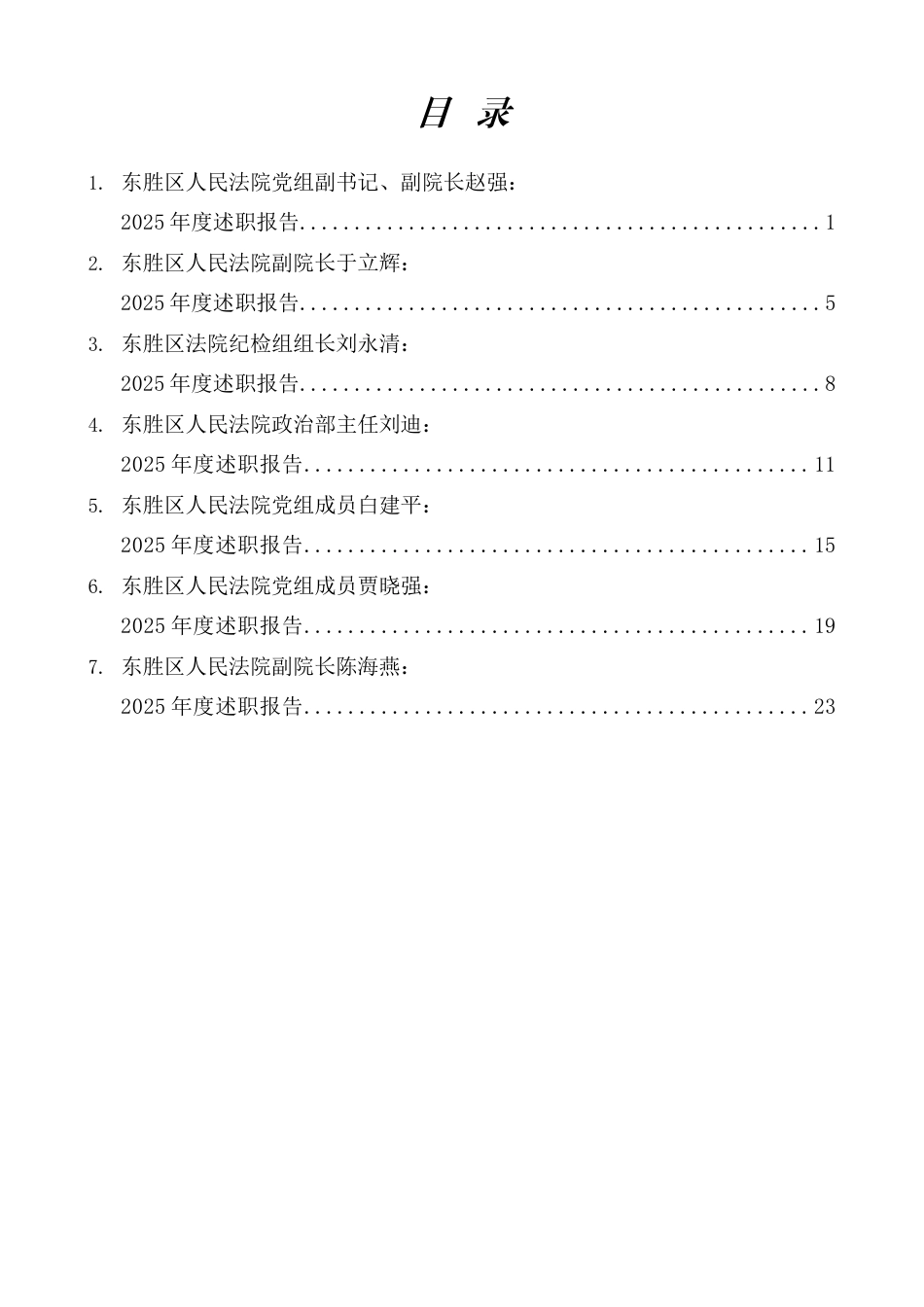 目 录

1. 东胜区人民法院党组副书记、副院长赵强：
2025 年度述职报告................................................1

2. 东胜区人民法院副院长于立辉：
2025 年度述职报告................................................5

3. 东胜区法院纪检组组长刘永清：
2025 年度述职报告................................................8

4. 东胜区人民法院政治部主任刘迪：
2025 年度述职报告...............................................11

5. 东胜区人民法院党组成员白建平：
2025 年度述职报告...............................................15

6. 东胜区人民法院党组成员贾晓强：
2025 年度述职报告...............................................19

7. 东胜区人民法院副院长陈海燕：
2025 年度述职报告...............................................23